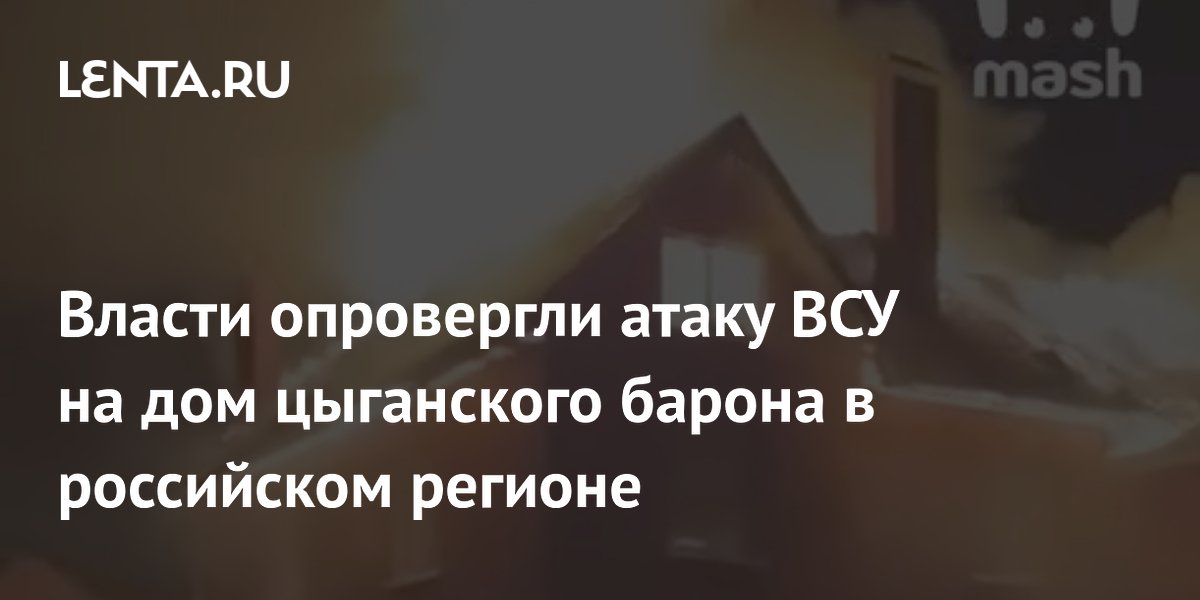 LENTA.RU

mash

Власти опровергли атаку ВСУ на дом цыганского барона в российском регионе